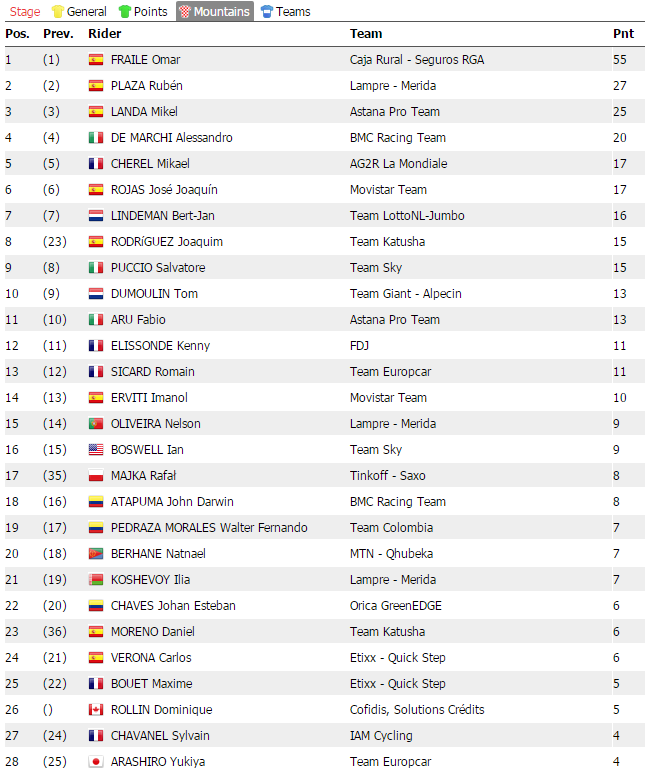 Stage General Points Mountains Teams

| Pos. | Prev. | Rider | Team | Pnt |
|---|---|---|---|---|
| 1 | (1) | FRAILE Omar | Caja Rural - Seguros RGA | 55 |
| 2 | (2) | PLAZA Rubén | Lampre - Merida | 27 |
| 3 | (3) | LANDA Mikel | Astana Pro Team | 25 |
| 4 | (4) | DE MARCHI Alessandro | BMC Racing Team | 20 |
| 5 | (5) | CHEREL Mikael | AG2R La Mondiale | 17 |
| 6 | (6) | ROJAS José Joaquín | Movistar Team | 17 |
| 7 | (7) | LINDEMAN Bert-Jan | Team LottoNL-Jumbo | 16 |
| 8 | (23) | RODRíGUEZ Joaquim | Team Katusha | 15 |
| 9 | (8) | PUCCIO Salvatore | Team Sky | 15 |
| 10 | (9) | DUMOULIN Tom | Team Giant - Alpecin | 13 |
| 11 | (10) | ARU Fabio | Astana Pro Team | 13 |
| 12 | (11) | ELISSONDE Kenny | FDJ | 11 |
| 13 | (12) | SICARD Romain | Team Europcar | 11 |
| 14 | (13) | ERVITI Imanol | Movistar Team | 10 |
| 15 | (14) | OLIVEIRA Nelson | Lampre - Merida | 9 |
| 16 | (15) | BOSWELL Ian | Team Sky | 9 |
| 17 | (35) | MAJKA Rafał | Tinkoff - Saxo | 8 |
| 18 | (16) | ATAPUMA John Darwin | BMC Racing Team | 8 |
| 19 | (17) | PEDRAZA MORALES Walter Fernando | Team Colombia | 7 |
| 20 | (18) | BERHANE Natnael | MTN - Qhubeka | 7 |
| 21 | (19) | KOSHEVOY Ilia | Lampre - Merida | 7 |
| 22 | (20) | CHAVES Johan Esteban | Orica GreenEDGE | 6 |
| 23 | (36) | MORENO Daniel | Team Katusha | 6 |
| 24 | (21) | VERONA Carlos | Etixx - Quick Step | 6 |
| 25 | (22) | BOUET Maxime | Etixx - Quick Step | 5 |
| 26 | () | ROLLIN Dominique | Cofidis, Solutions Crédits | 5 |
| 27 | (24) | CHAVANEL Sylvain | IAM Cycling | 4 |
| 28 | (25) | ARASHIRO Yukiya | Team Europcar | 4 |